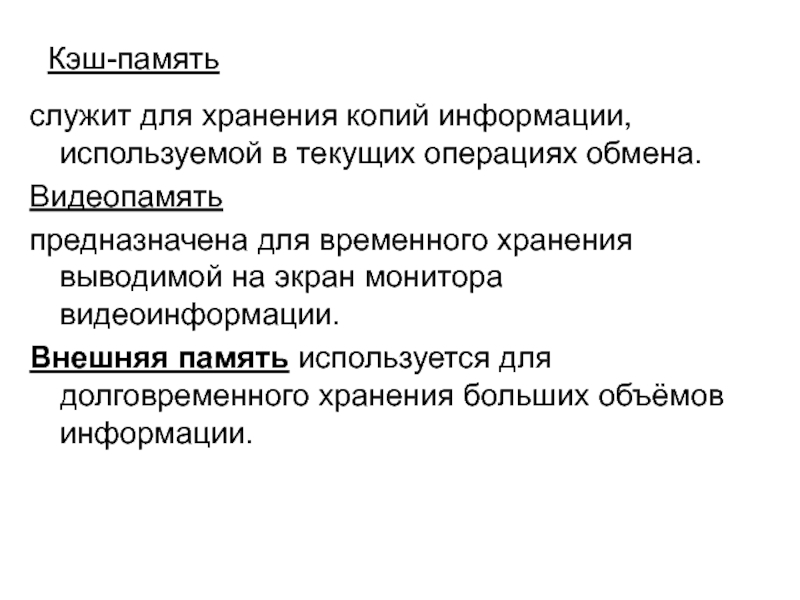 Кэш-память

служит для хранения копий информации, используемой в текущих операциях обмена.

Видеопамять

предназначена для временного хранения выводимой на экран монитора видеоинформации.

Внешняя память используется для долговременного хранения больших объёмов информации.